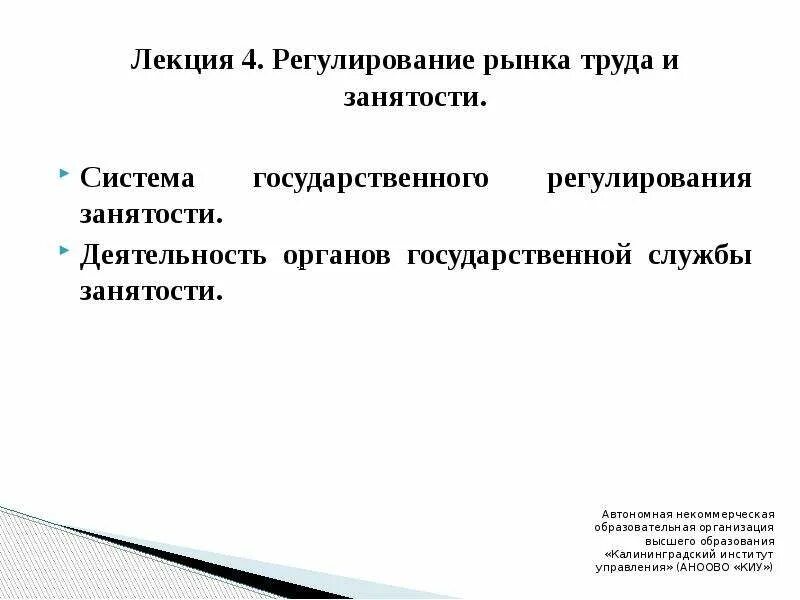 Лекция 4. Регулирование рынка труда и занятости.

Система государственного регулирования занятости.

Деятельность органов государственной службы занятости.

Автономная некоммерческая образовательная организация высшего образования «Калининградский институт управления» (АНООВО «КИУ»)